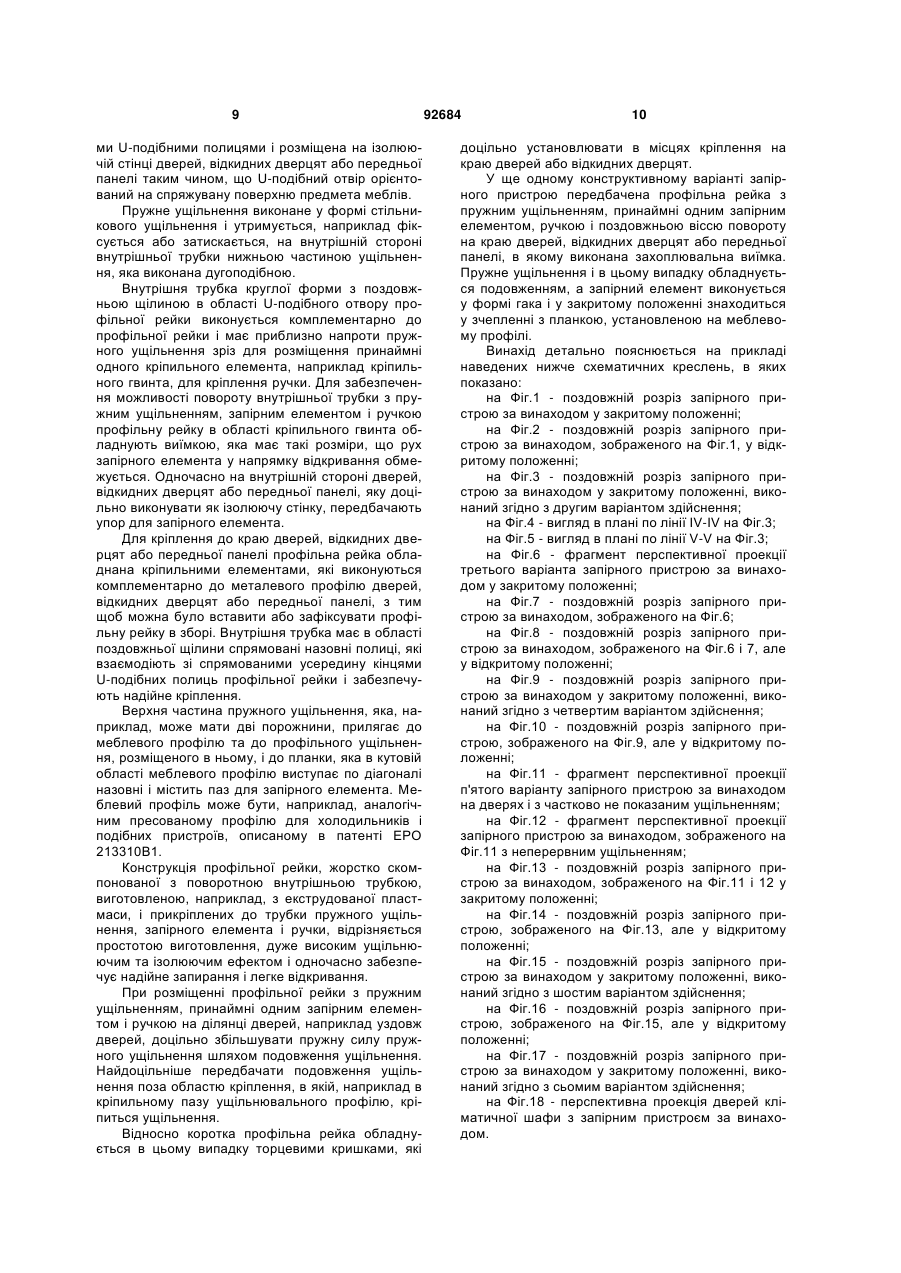 9 92684 10

ми U-подібними полицями і розміщена на ізолюючій стінці дверей, відкидних дверцят або передньої панелі таким чином, що U-подібний отвір орієнтований на спряжувану поверхню предмета меблів.

Пружне ущільнення виконане у формі стільникового ущільнення і утримується, наприклад фіксується або затискається, на внутрішній стороні внутрішньої трубки нижньою частиною ущільнення, яка виконана дугоподібною.

Внутрішня трубка круглої форми з поздовжньою щілиною в області U-подібного отвору профільної рейки виконується комплементарно до профільної рейки і має приблизно напроти пружного ущільнення зріз для розміщення принаймні одного кріпильного елемента, наприклад кріпильного гвинта, для кріплення ручки. Для забезпечення можливості повороту внутрішньої трубки з пружним ущільненням, запірним елементом і ручкою профільну рейку в області кріпильного гвинта обладнують виїмкою, яка має такі розміри, що рух запірного елемента у напрямку відкривання обмежується. Одночасно на внутрішній стороні дверей, відкидних дверцят або передньої панелі, яку доцільно виконувати як ізолюючу стінку, передбачають упор для запірного елемента.

Для кріплення до краю дверей, відкидних дверцят або передньої панелі профільна рейка обладнана кріпильними елементами, які виконуються комплементарно до металевого профілю дверей, відкидних дверцят або передньої панелі, з тим щоб можна було вставити або зафіксувати профільну рейку в зборі. Внутрішня трубка має в області поздовжньої щілини спрямовані назовні полиці, які взаємодіють зі спрямованими усередину кінцями U-подібних полиць профільної рейки і забезпечують надійне кріплення.

Верхня частина пружного ущільнення, яка, наприклад, може мати дві порожнини, прилягає до меблевого профілю та до профільного ущільнення, розміщеного в ньому, і до планки, яка в кутовій області меблевого профілю виступає по діагоналі назовні і містить паз для запірного елемента. Меблевий профіль може бути, наприклад, аналогічним пресованому профілю для холодильників і подібних пристроїв, описаному в патенті ЕРО 213310В1.

Конструкція профільної рейки, жорстко скомпонованої з поворотною внутрішньою трубкою, виготовленою, наприклад, з екструдованої пластмаси, і прикріплених до трубки пружного ущільнення, запірного елемента і ручки, відрізняється простотою виготовлення, дуже високим ущільнюючим та ізолюючим ефектом і одночасно забезпечує надійне запирання і легке відкривання.

При розміщенні профільної рейки з пружним ущільненням, принаймні одним запірним елементом і ручкою на ділянці дверей, наприклад уздовж дверей, доцільно збільшувати пружну силу пружного ущільнення шляхом подовження ущільнення. Найдоцільніше передбачати подовження ущільнення поза областю кріплення, в якій, наприклад в кріпильному пазу ущільнювального профілю, кріпиться ущільнення.

Відносно коротка профільна рейка обладнується в цьому випадку торцевими кришками, які доцільно установлювати в місцях кріплення на краю дверей або відкидних дверцят.

У ще одному конструктивному варіанті запірного пристрою передбачена профільна рейка з пружним ущільненням, принаймні одним запірним елементом, ручкою і поздовжньою віссю повороту на краю дверей, відкидних дверцят або передньої панелі, в якому виконана захоплювальна виїмка. Пружне ущільнення і в цьому випадку обладнується подовженням, а запірний елемент виконується у формі гака і у закритому положенні знаходиться у зчепленні з планкою, установленою на меблевому профілі.

Винахід детально пояснюється на прикладі наведених нижче схематичних креслень, в яких показано:

на Фіг.1 - поздовжній розріз запірного пристрою за винаходом у закритому положенні;

на Фіг.2 - поздовжній розріз запірного пристрою за винаходом, зображеного на Фіг.1, у відкритому положенні;

на Фіг.3 - поздовжній розріз запірного пристрою за винаходом у закритому положенні, виконаний згідно з другим варіантом здійснення;

на Фіг.4 - вигляд в плані по лінії IV-IV на Фіг.3;

на Фіг.5 - вигляд в плані по лінії V-V на Фіг.3;

на Фіг.6 - фрагмент перспективної проекції третього варіанта запірного пристрою за винаходом у закритому положенні;

на Фіг.7 - поздовжній розріз запірного пристрою за винаходом, зображеного на Фіг.6;

на Фіг.8 - поздовжній розріз запірного пристрою за винаходом, зображеного на Фіг.6 і 7, але у відкритому положенні;

на Фіг.9 - поздовжній розріз запірного пристрою за винаходом у закритому положенні, виконаний згідно з четвертим варіантом здійснення;

на Фіг.10 - поздовжній розріз запірного пристрою, зображеного на Фіг.9, але у відкритому положенні;

на Фіг.11 - фрагмент перспективної проекції п'ятого варіанту запірного пристрою за винаходом на дверях і з частково не показаним ущільненням;

на Фіг.12 - фрагмент перспективної проекції запірного пристрою за винаходом, зображеного на Фіг.11 з неперервним ущільненням;

на Фіг.13 - поздовжній розріз запірного пристрою за винаходом, зображеного на Фіг.11 і 12 у закритому положенні;

на Фіг.14 - поздовжній розріз запірного пристрою, зображеного на Фіг.13, але у відкритому положенні;

на Фіг.15 - поздовжній розріз запірного пристрою за винаходом у закритому положенні, виконаний згідно з шостим варіантом здійснення;

на Фіг.16 - поздовжній розріз запірного пристрою, зображеного на Фіг.15, але у відкритому положенні;

на Фіг.17 - поздовжній розріз запірного пристрою за винаходом у закритому положенні, виконаний згідно з сьомим варіантом здійснення;

на Фіг.18 - перспективна проекція дверей кліматичної шафи з запірним пристроєм за винаходом.